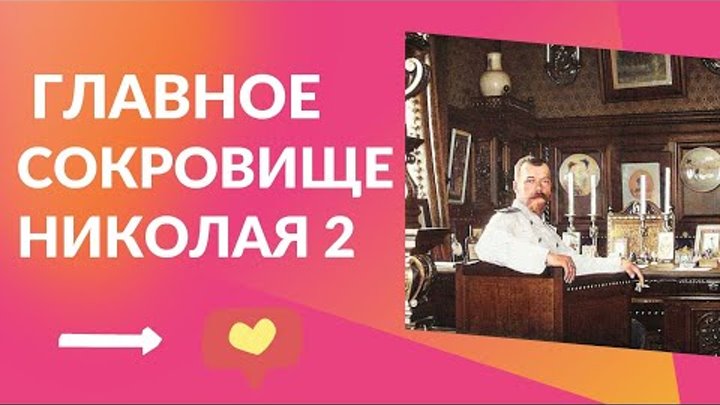 ГЛАВНОЕ СОКРОВИЩЕ НИКОЛАЯ 2